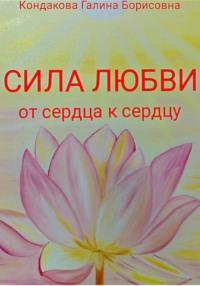 Кондакова Галина Борисовна

СИЛА ЛЮБВИ

от сердца к сердцу